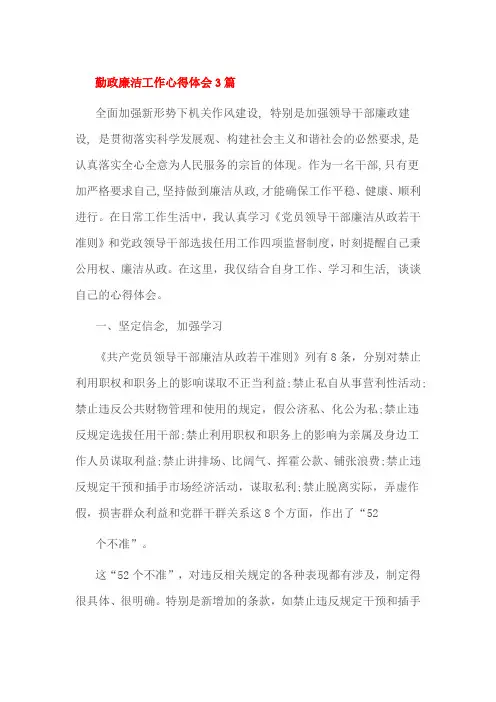 勤政廉洁工作心得体会3篇

全面加强新形势下机关作风建设，特别是加强领导干部廉政建设，是贯彻落实科学发展观、构建社会主义和谐社会的必然要求，是认真落实全心全意为人民服务的宗旨的体现。作为一名干部，只有更加严格要求自己，坚持做到廉洁从政，才能确保工作平稳、健康、顺利进行。在日常工作生活中，我认真学习《党员领导干部廉洁从政若干准则》和党政领导干部选拔任用工作四项监督制度，时刻提醒自己秉公用权、廉洁从政。在这里，我仅结合自身工作、学习和生活，谈谈自己的心得体会。

一、坚定信念，加强学习

《共产党员领导干部廉洁从政若干准则》列有8条，分别对禁止利用职权和职务上的影响谋取不正当利益；禁止私自从事营利性活动；禁止违反公共财物管理和使用的规定，假公济私、化公为私；禁止违反规定选拔任用干部；禁止利用职权和职务上的影响为亲属及身边工作人员谋取利益；禁止讲排场、比阔气、挥霍公款、铺张浪费；禁止违反规定干预和插手市场经济活动，谋取私利；禁止脱离实际，弄虚作假，损害群众利益和党群干群关系这8个方面，作出了“52

个不准”。

这“52个不准”，对违反相关规定的各种表现都有涉及，制定得很具体、很明确。特别是新增加的条款，如禁止违反规定干预和插手